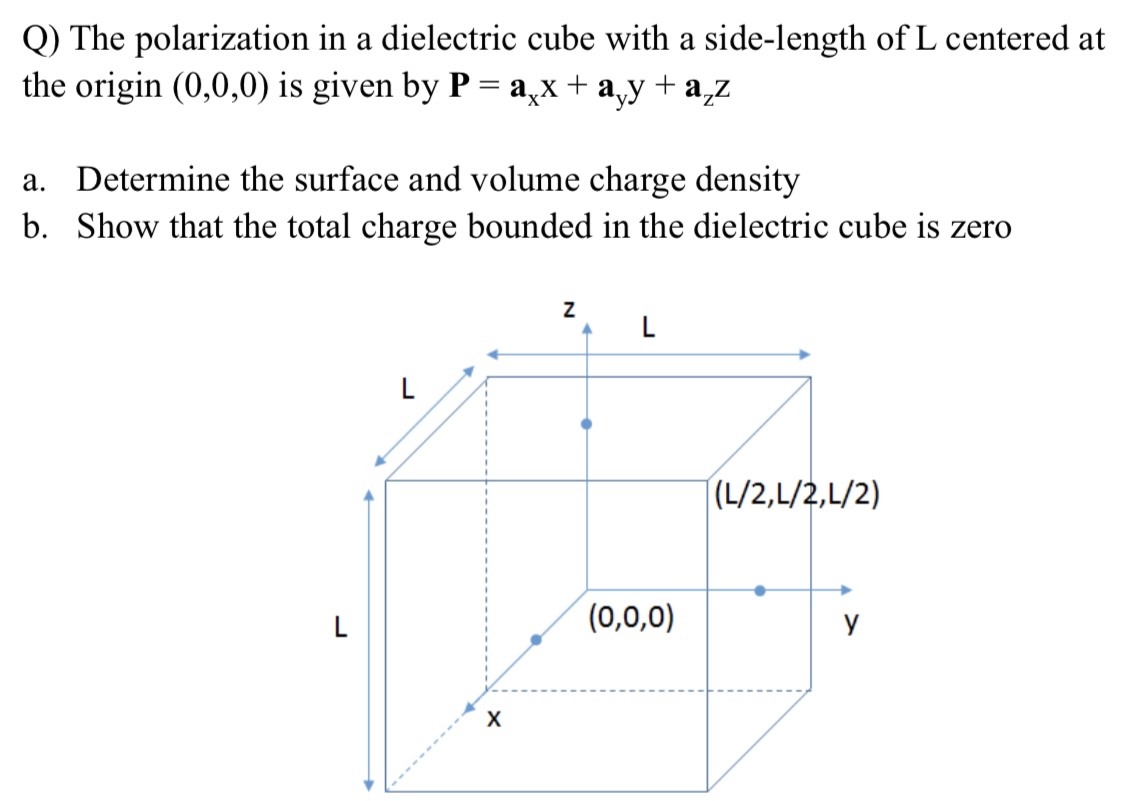 Q) The polarization in a dielectric cube with a side-length of L centered at the origin (0,0,0) is given by $\mathbf{P} = \mathbf{a}_x x + \mathbf{a}_y y + \mathbf{a}_z z$

a. Determine the surface and volume charge density
b. Show that the total charge bounded in the dielectric cube is zero

z
L
L
(L/2,L/2,L/2)
L
(0,0,0)
y
x